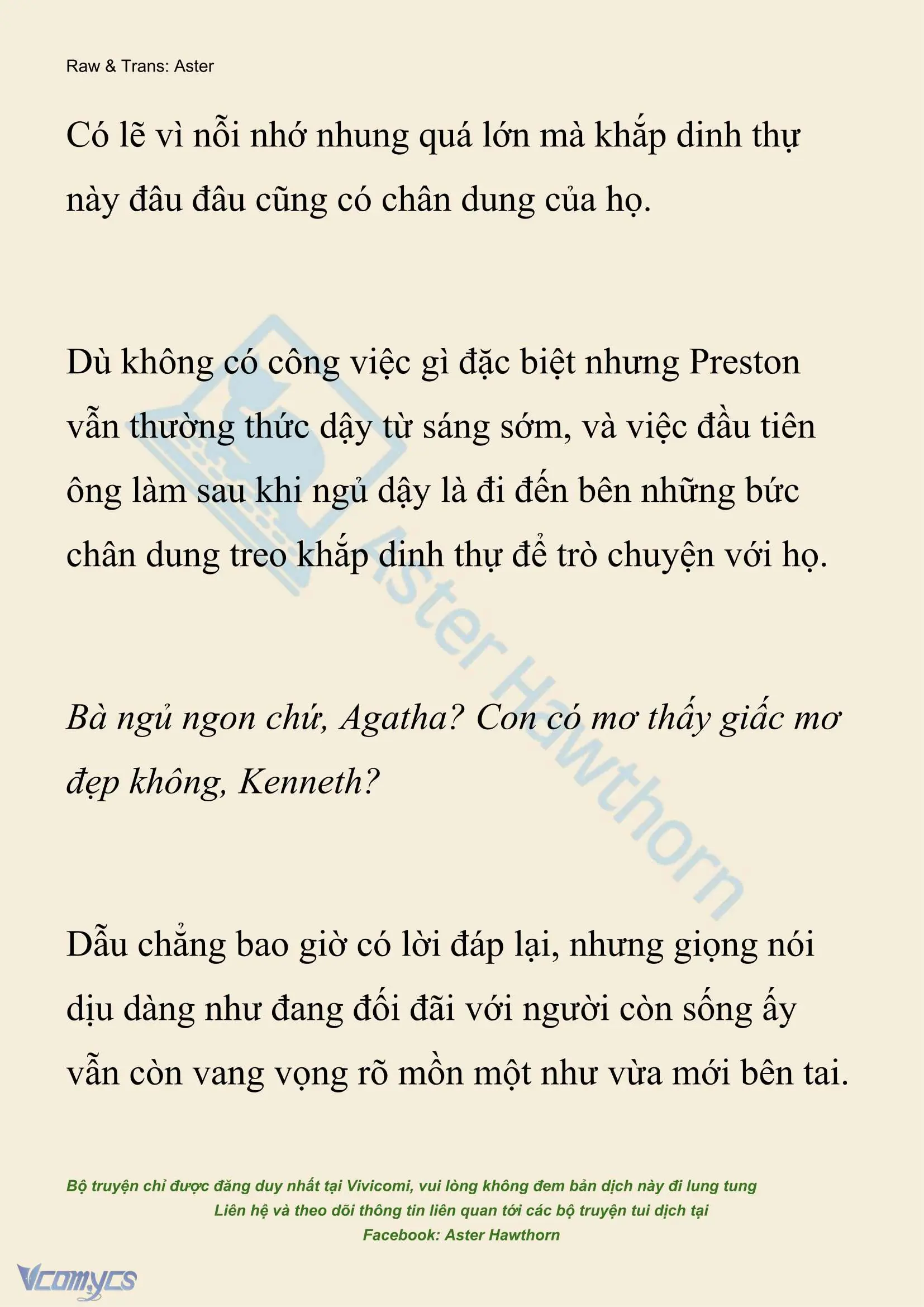 Raw & Trans: Aster

Có lẽ vì nỗi nhớ nhung quá lớn mà khắp dinh thự này đâu đâu cũng có chân dung của họ.

Dù không có công việc gì đặc biệt nhưng Preston vẫn thường thức dậy từ sáng sớm, và việc đầu tiên ông làm sau khi ngủ dậy là đi đến bên những bức chân dung treo khắp dinh thự để trò chuyện với họ.

Bà ngủ ngon chứ, Agatha? Con có mơ thấy giấc mơ đẹp không, Kenneth?

Dẫu chẳng bao giờ có lời đáp lại, nhưng giọng nói dịu dàng như đang đối đãi với người còn sống ấy vẫn còn vang vọng rõ mồn một như vừa mới bên tai.

Aster Hawthorn

Bộ truyện chỉ được đăng duy nhất tại Vivicomi, vui lòng không đem bản dịch này đi lung tung
Liên hệ và theo dõi thông tin liên quan tới các bộ truyện tui dịch tại
Facebook: Aster Hawthorn

Vcomycs